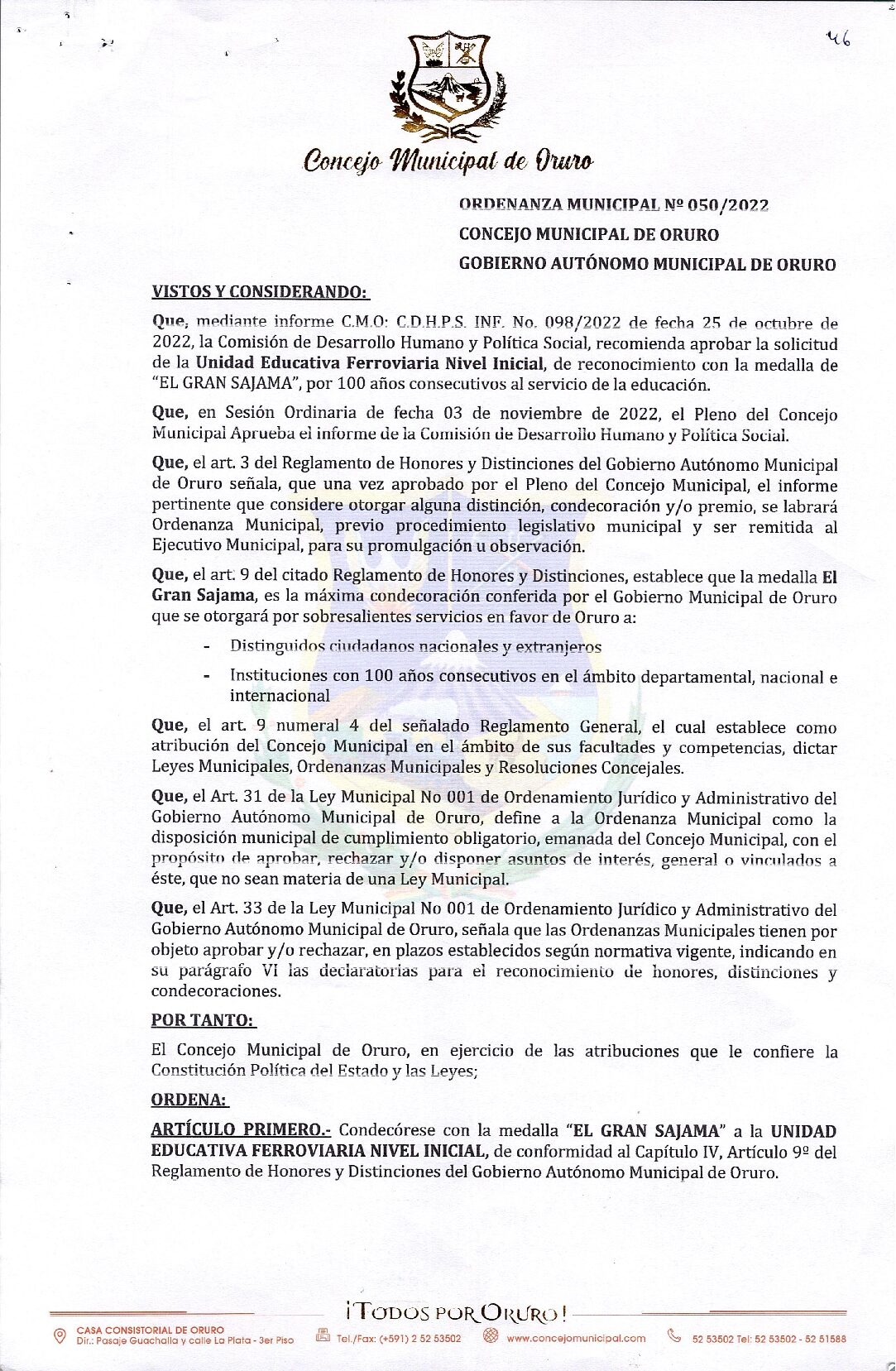 46

Concejo Municipal de Oruro

ORDENANZA MUNICIPAL Nº 050/2022
CONCEJO MUNICIPAL DE ORURO
GOBIERNO AUTÓNOMO MUNICIPAL DE ORURO

VISTOS Y CONSIDERANDO:

Que, mediante informe C.M.O: C.D.H.P.S. INF. No. 098/2022 de fecha 25 de octubre de 2022, la Comisión de Desarrollo Humano y Política Social, recomienda aprobar la solicitud de la Unidad Educativa Ferroviaria Nivel Inicial, de reconocimiento con la medalla de "EL GRAN SAJAMA", por 100 años consecutivos al servicio de la educación.

Que, en Sesión Ordinaria de fecha 03 de noviembre de 2022, el Pleno del Concejo Municipal Aprueba el informe de la Comisión de Desarrollo Humano y Política Social.

Que, el art. 3 del Reglamento de Honores y Distinciones del Gobierno Autónomo Municipal de Oruro señala, que una vez aprobado por el Pleno del Concejo Municipal, el informe pertinente que considere otorgar alguna distinción, condecoración y/o premio, se labrará Ordenanza Municipal, previo procedimiento legislativo municipal y ser remitida al Ejecutivo Municipal, para su promulgación u observación.

Que, el art. 9 del citado Reglamento de Honores y Distinciones, establece que la medalla El Gran Sajama, es la máxima condecoración conferida por el Gobierno Municipal de Oruro que se otorgará por sobresalientes servicios en favor de Oruro a:

- Distinguidos ciudadanos nacionales y extranjeros
- Instituciones con 100 años consecutivos en el ámbito departamental, nacional e internacional

Que, el art. 9 numeral 4 del señalado Reglamento General, el cual establece como atribución del Concejo Municipal en el ámbito de sus facultades y competencias, dictar Leyes Municipales, Ordenanzas Municipales y Resoluciones Concejales.

Que, el Art. 31 de la Ley Municipal No 001 de Ordenamiento Jurídico y Administrativo del Gobierno Autónomo Municipal de Oruro, define a la Ordenanza Municipal como la disposición municipal de cumplimiento obligatorio, emanada del Concejo Municipal, con el propósito de aprobar, rechazar y/o disponer asuntos de interés, general o vinculados a éste, que no sean materia de una Ley Municipal.

Que, el Art. 33 de la Ley Municipal No 001 de Ordenamiento Jurídico y Administrativo del Gobierno Autónomo Municipal de Oruro, señala que las Ordenanzas Municipales tienen por objeto aprobar y/o rechazar, en plazos establecidos según normativa vigente, indicando en su parágrafo VI las declaratorias para el reconocimiento de honores, distinciones y condecoraciones.

POR TANTO:

El Concejo Municipal de Oruro, en ejercicio de las atribuciones que le confiere la Constitución Política del Estado y las Leyes;

ORDENA:

ARTÍCULO PRIMERO.- Condecórese con la medalla "EL GRAN SAJAMA" a la UNIDAD EDUCATIVA FERROVIARIA NIVEL INICIAL, de conformidad al Capítulo IV, Artículo 9º del Reglamento de Honores y Distinciones del Gobierno Autónomo Municipal de Oruro.

¡TODOS POR ORURO!

CASA CONSISTORIAL DE ORURO
Dir.: Pasaje Guachalla y calle La Plata - 3er Piso
Tel./Fax: (+591) 2 52 53502
www.concejomunicipal.com
52 53502 Tel: 52 53502 - 52 51588